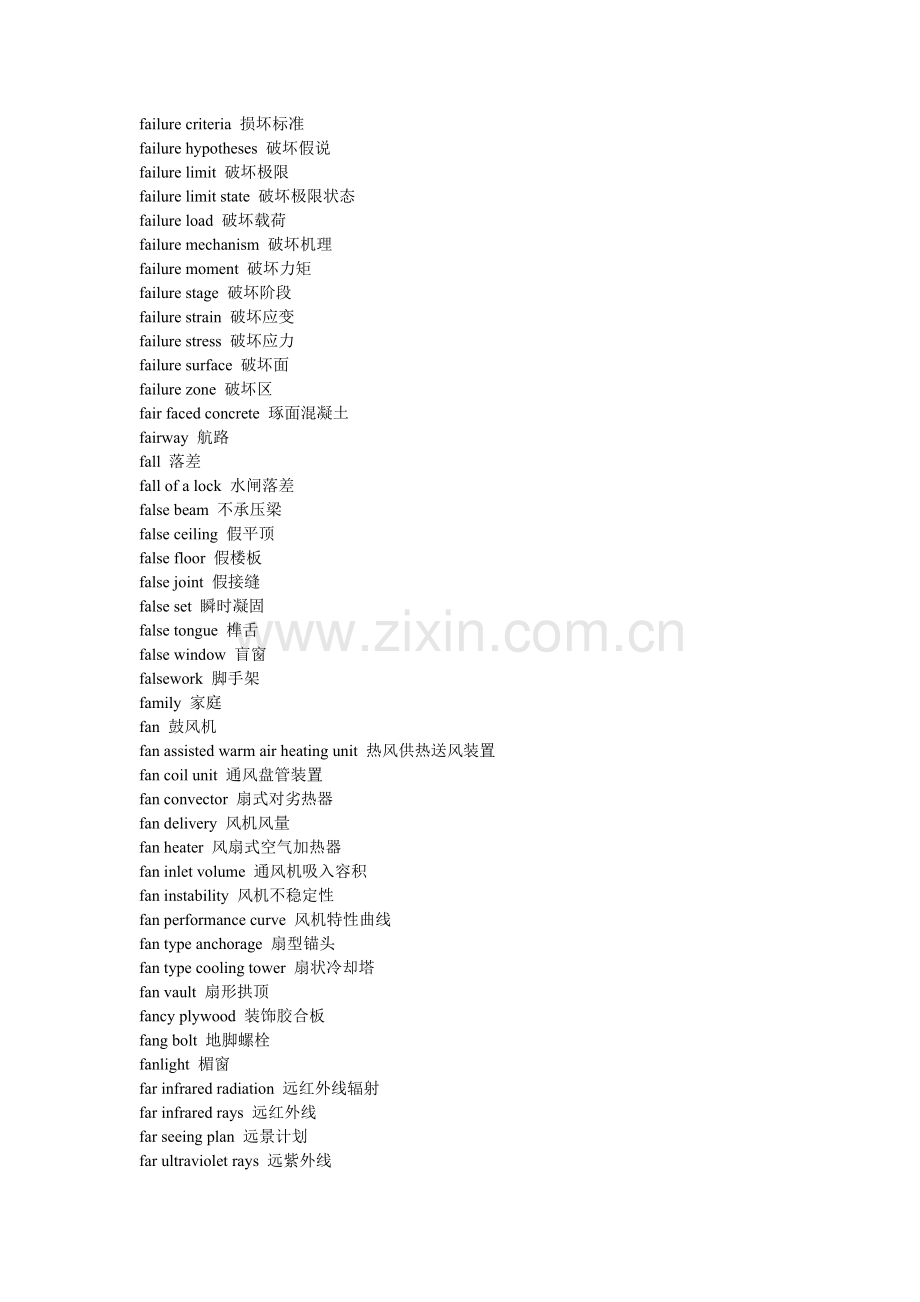 failure criteria 损坏标准
failure hypotheses 破坏假说
failure limit 破坏极限
failure limit state 破坏极限状态
failure load 破坏载荷
failure mechanism 破坏机理
failure moment 破坏力矩
failure stage 破坏阶段
failure strain 破坏应变
failure stress 破坏应力
failure surface 破坏面
failure zone 破坏区
fair faced concrete 琢面混凝土
fairway 航路
fall 落差
fall of a lock 水闸落差
false beam 不承压梁
false ceiling 假平顶
false floor 假楼板
false joint 假接缝
false set 瞬时凝固
false tongue 榫舌
false window 盲窗
falsework 脚手架
family 家庭
fan 鼓风机
fan assisted warm air heating unit 热风供热送风装置
fan coil unit 通风盘管装置
fan convector 扇式对劣热器
fan delivery 风机风量
fan heater 风扇式空气加热器
fan inlet volume 通风机吸入容积
fan instability 风机不稳定性
fan performance curve 风机特性曲线
fan type anchorage 扇型锚头
fan type cooling tower 扇状冷却塔
fan vault 扇形拱顶
fancy plywood 装饰胶合板
fang bolt 地脚螺栓
fanlight 楣窗
far infrared radiation 远红外线辐射
far infrared rays 远红外线
far seeing plan 远景计划
far ultraviolet rays 远紫外线

www.zixin.com.cn